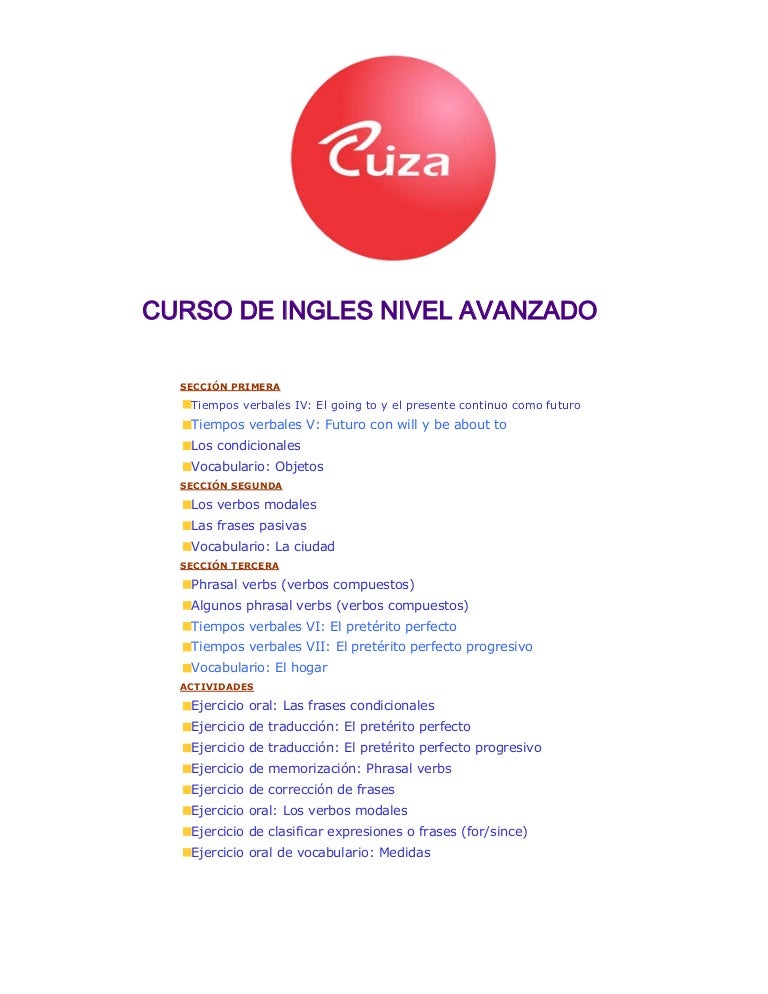 Cuza

CURSO DE INGLES NIVEL AVANZADO

SECCIÓN PRIMERA
Tiempos verbales IV: El going to y el presente continuo como futuro
Tiempos verbales V: Futuro con will y be about to
Los condicionales
Vocabulario: Objetos
SECCIÓN SEGUNDA
Los verbos modales
Las frases pasivas
Vocabulario: La ciudad
SECCIÓN TERCERA
Phrasal verbs (verbos compuestos)
Algunos phrasal verbs (verbos compuestos)
Tiempos verbales VI: El pretérito perfecto
Tiempos verbales VII: El pretérito perfecto progresivo
Vocabulario: El hogar
ACTIVIDADES
Ejercicio oral: Las frases condicionales
Ejercicio de traducción: El pretérito perfecto
Ejercicio de traducción: El pretérito perfecto progresivo
Ejercicio de memorización: Phrasal verbs
Ejercicio de corrección de frases
Ejercicio oral: Los verbos modales
Ejercicio de clasificar expresiones o frases (for/since)
Ejercicio oral de vocabulario: Medidas